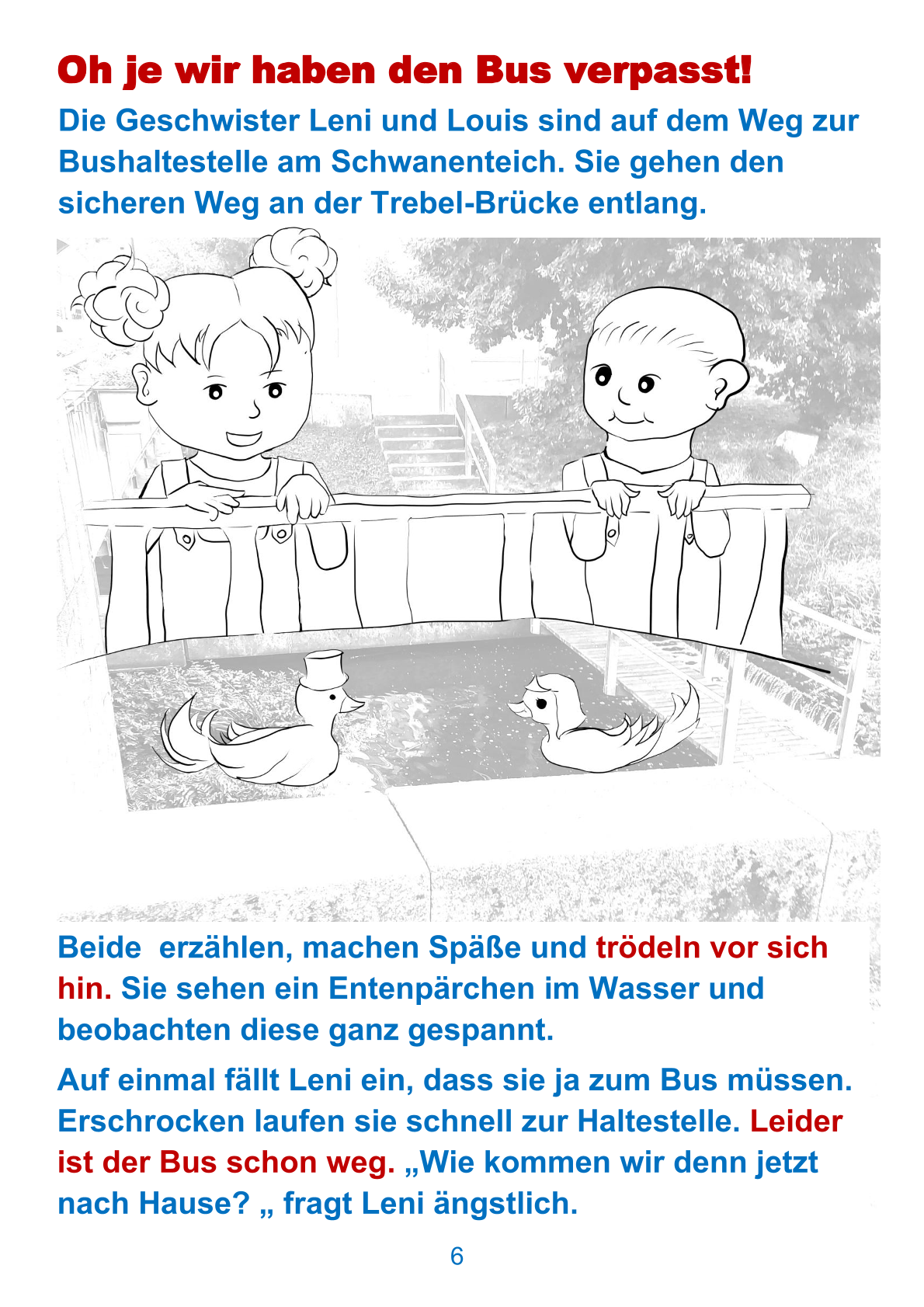 Oh je wir haben den Bus verpasst!

Die Geschwister Leni und Louis sind auf dem Weg zur Bushaltestelle am Schwanenteich. Sie gehen den sicheren Weg an der Trebel-Brücke entlang.

Beide  erzählen, machen Späße und trödeln vor sich hin. Sie sehen ein Entenpärchen im Wasser und beobachten diese ganz gespannt.

Auf einmal fällt Leni ein, dass sie ja zum Bus müssen. Erschrocken laufen sie schnell zur Haltestelle. Leider ist der Bus schon weg. „Wie kommen wir denn jetzt nach Hause? „ fragt Leni ängstlich.

6